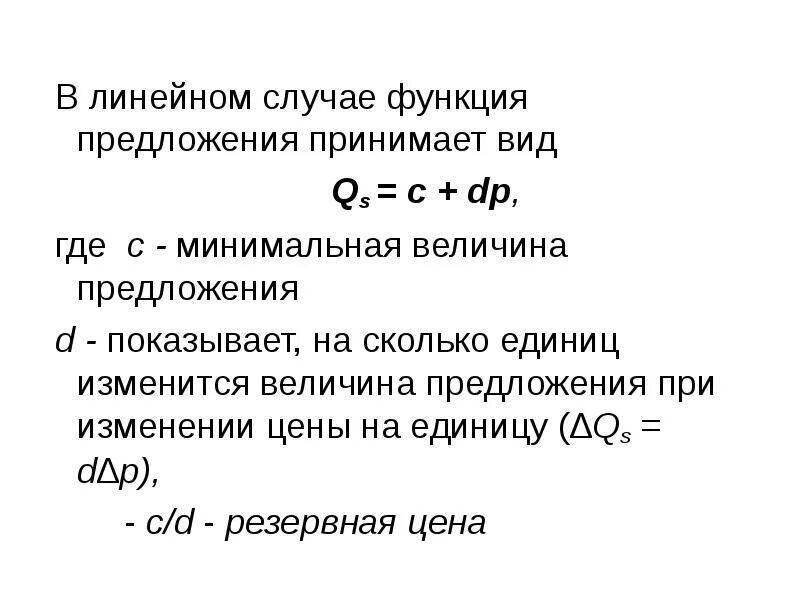 В линейном случае функция предложения принимает вид

$Q_s = c + dp$,

где c - минимальная величина предложения

d - показывает, на сколько единиц изменится величина предложения при изменении цены на единицу ($\Delta Q_s = d\Delta p$),

- c/d - резервная цена